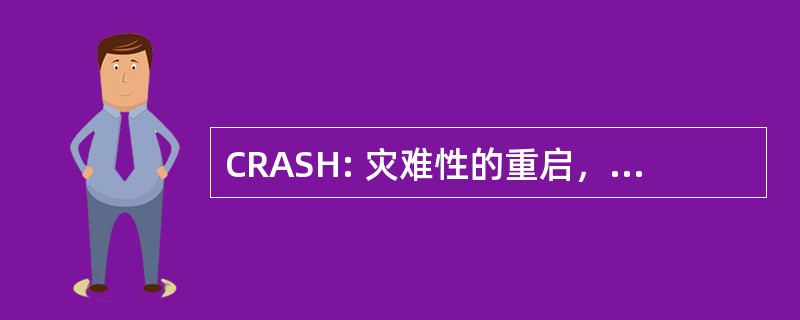 CRASH: 灾难性的重启，...